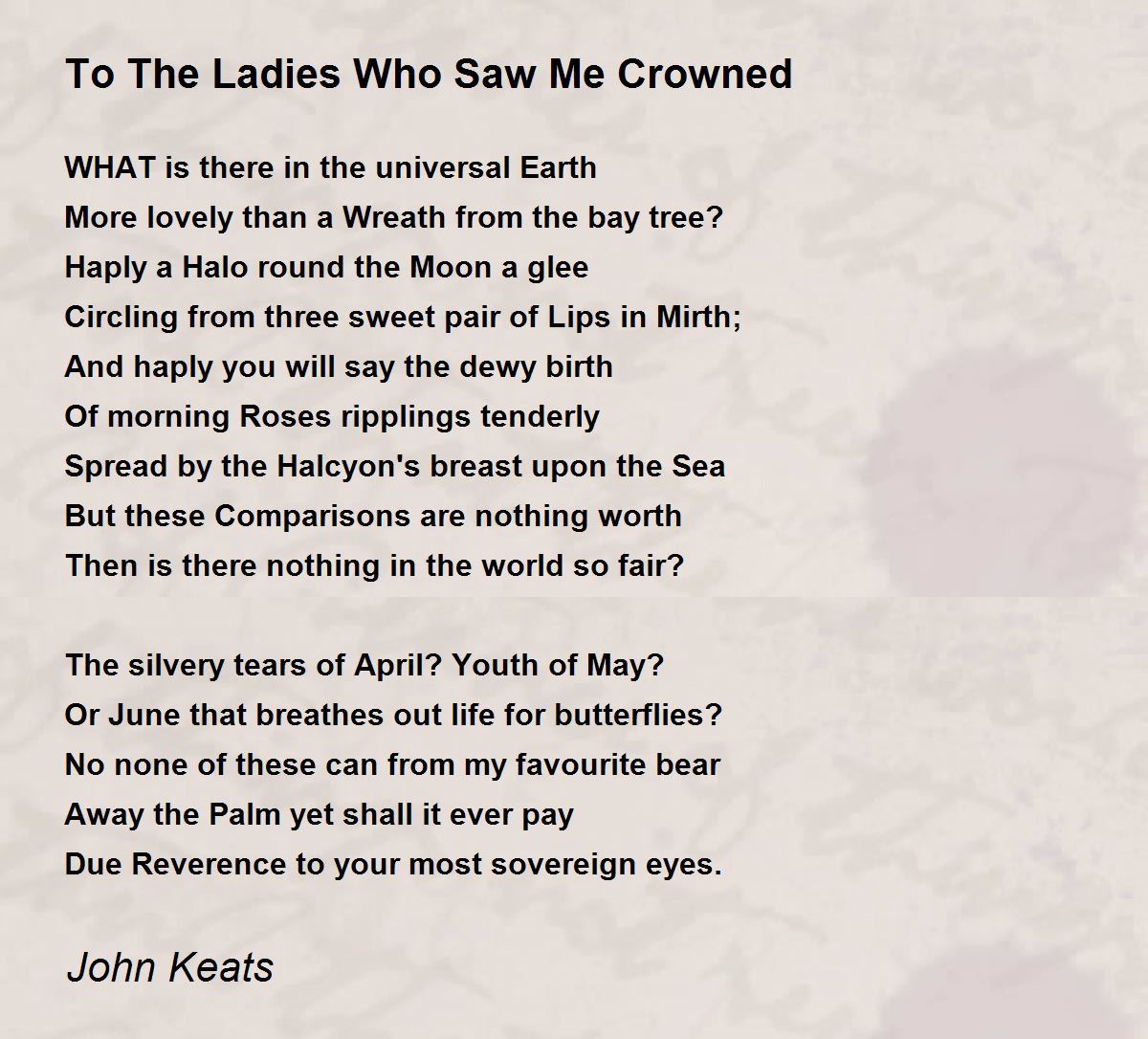 To The Ladies Who Saw Me Crowned

WHAT is there in the universal Earth
More lovely than a Wreath from the bay tree?
Haply a Halo round the Moon a glee
Circling from three sweet pair of Lips in Mirth;
And haply you will say the dewy birth
Of morning Roses ripplings tenderly
Spread by the Halcyon's breast upon the Sea
But these Comparisons are nothing worth
Then is there nothing in the world so fair?

The silvery tears of April? Youth of May?
Or June that breathes out life for butterflies?
No none of these can from my favourite bear
Away the Palm yet shall it ever pay
Due Reverence to your most sovereign eyes.

John Keats